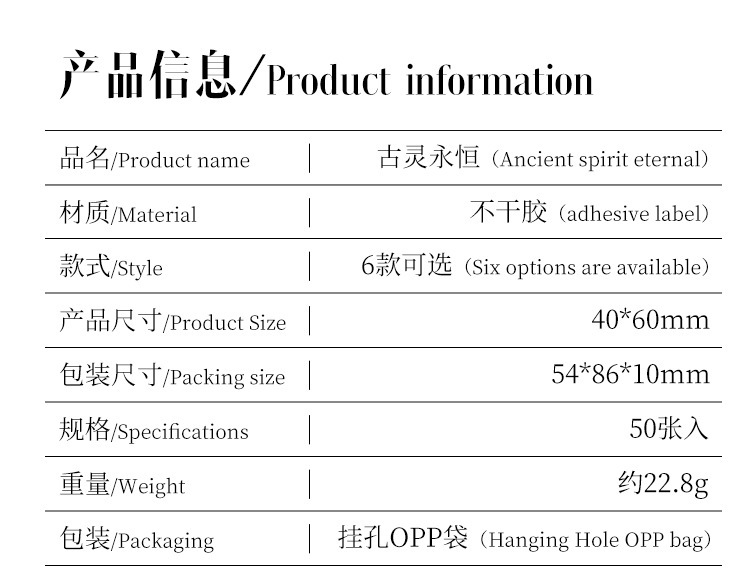 产品信息/Product information

品名/Product name
古灵永恒（Ancient spirit eternal）

材质/Material
不干胶（adhesive label）

款式/Style
6款可选（Six options are available）

产品尺寸/Product Size
40*60mm

包装尺寸/Packing size
54*86*10mm

规格/Specifications
50张入

重量/Weight
约22.8g

包装/Packaging
挂孔OPP袋（Hanging Hole OPP bag）